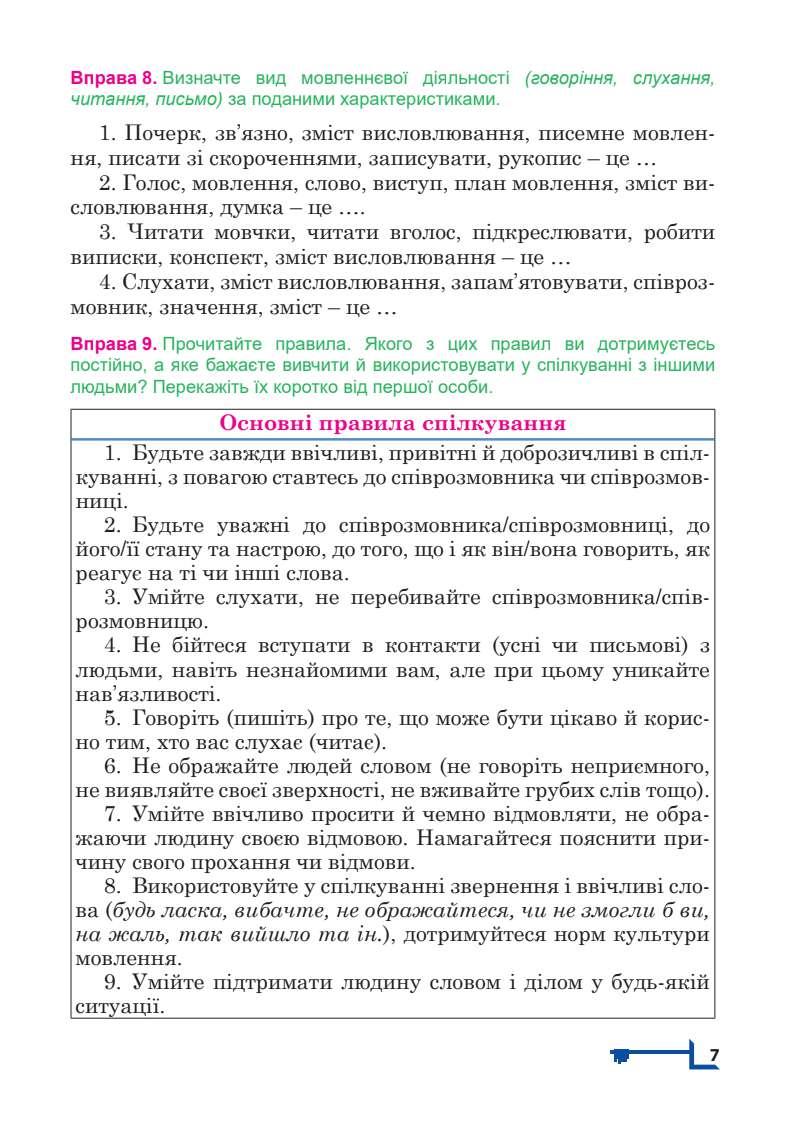 Вправа 8. Визначте вид мовленнєвої діяльності (говоріння, слухання, читання, письмо) за поданими характеристиками.

1. Почерк, зв'язно, зміст висловлювання, писемне мовлення, писати зі скороченнями, записувати, рукопис – це …
2. Голос, мовлення, слово, виступ, план мовлення, зміст висловлювання, думка – це ….
3. Читати мовчки, читати вголос, підкреслювати, робити виписки, конспект, зміст висловлювання – це …
4. Слухати, зміст висловлювання, запам'ятовувати, співрозмовник, значення, зміст – це …

Вправа 9. Прочитайте правила. Якого з цих правил ви дотримуєтесь постійно, а яке бажаєте вивчити й використовувати у спілкуванні з іншими людьми? Перекажіть їх коротко від першої особи.

Основні правила спілкування

1. Будьте завжди ввічливі, привітні й доброзичливі в спілкуванні, з повагою ставтесь до співрозмовника чи співрозмовниці.
2. Будьте уважні до співрозмовника/співрозмовниці, до його/її стану та настрою, до того, що і як він/вона говорить, як реагує на ті чи інші слова.
3. Умійте слухати, не перебивайте співрозмовника/співрозмовницю.
4. Не бійтеся вступати в контакти (усні чи письмові) з людьми, навіть незнайомими вам, але при цьому уникайте нав'язливості.
5. Говоріть (пишіть) про те, що може бути цікаво й корисно тим, хто вас слухає (читає).
6. Не ображайте людей словом (не говоріть неприємного, не виявляйте своєї зверхності, не вживайте грубих слів тощо).
7. Умійте ввічливо просити й чемно відмовляти, не ображаючи людину своєю відмовою. Намагайтеся пояснити причину свого прохання чи відмови.
8. Використовуйте у спілкуванні звернення і ввічливі слова (будь ласка, вибачте, не ображайтеся, чи не змогли б ви, на жаль, так вийшло та ін.), дотримуйтеся норм культури мовлення.
9. Умійте підтримати людину словом і ділом у будь-якій ситуації.

7